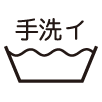 手洗イ